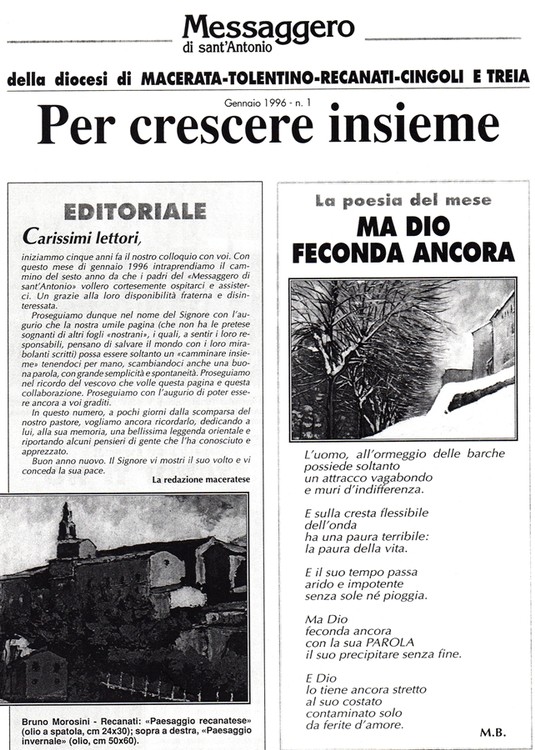 Messaggero
di sant'Antonio

della diocesi di MACERATA-TOLENTINO-RECANATI-CINGOLI E TREIA

Gennaio 1996 - n. 1

Per crescere insieme

EDITORIALE

Carissimi lettori,

iniziammo cinque anni fa il nostro colloquio con voi. Con questo mese di gennaio 1996 intraprendiamo il cammino del sesto anno da che i padri del «Messaggero di sant'Antonio» vollero cortesemente ospitarci e assisterci. Un grazie alla loro disponibilità fraterna e disinteressata.

Proseguiamo dunque nel nome del Signore con l'augurio che la nostra umile pagina (che non ha le pretese sognanti di altri fogli «nostrani», i quali, a sentir i loro responsabili, pensano di salvare il mondo con i loro mirabolanti scritti) possa essere soltanto un «camminare insieme» tenendoci per mano, scambiandoci anche una buona parola, con grande semplicità e spontaneità. Proseguiamo nel ricordo del vescovo che volle questa pagina e questa collaborazione. Proseguiamo con l'augurio di poter essere ancora a voi graditi.

In questo numero, a pochi giorni dalla scomparsa del nostro pastore, vogliamo ancora ricordarlo, dedicando a lui, alla sua memoria, una bellissima leggenda orientale e riportando alcuni pensieri di gente che l'ha conosciuto e apprezzato.

Buon anno nuovo. Il Signore vi mostri il suo volto e vi conceda la sua pace.

La redazione maceratese

Bruno Morosini - Recanati: «Paesaggio recanatese» (olio a spatola, cm 24x30); sopra a destra, «Paesaggio invernale» (olio, cm 50x60).

La poesia del mese

MA DIO
FECONDA ANCORA

L'uomo, all'ormeggio delle barche
possiede soltanto
un attracco vagabondo
e muri d'indifferenza.

E sulla cresta flessibile
dell'onda
ha una paura terribile:
la paura della vita.

E il suo tempo passa
arido e impotente
senza sole né pioggia.

Ma Dio
feconda ancora
con la sua PAROLA
il suo precipitare senza fine.

E Dio
lo tiene ancora stretto
al suo costato
contaminato solo
da ferite d'amore.

M.B.